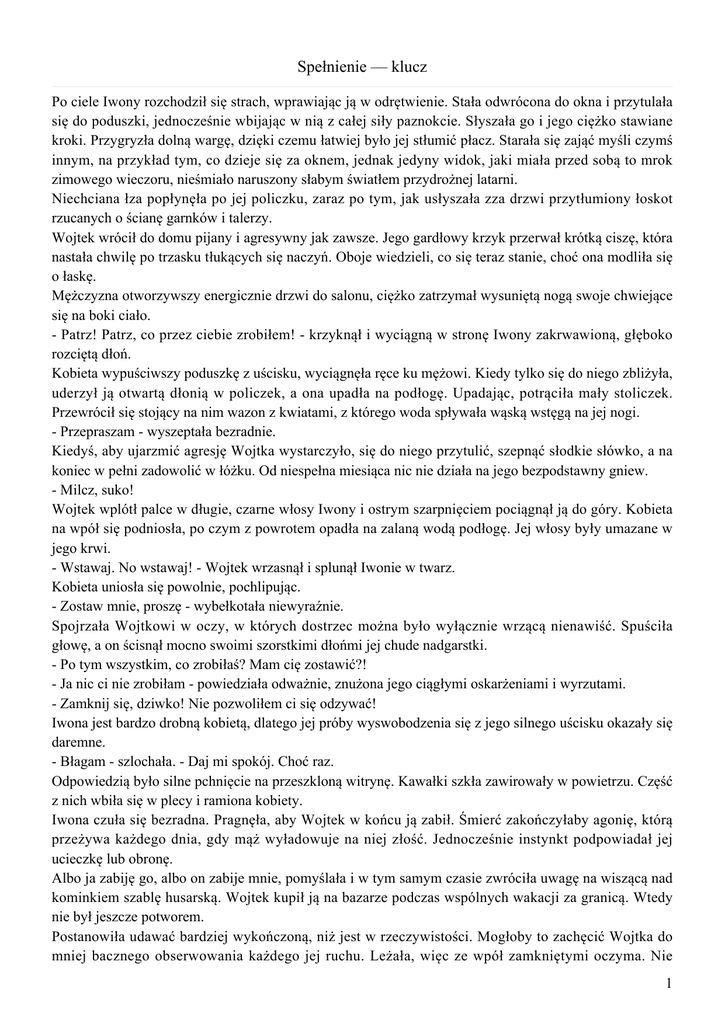 Spełnienie — klucz

Po ciele Iwony rozchodził się strach, wprawiając ją w odrętwienie. Stała odwrócona do okna i przytulała się do poduszki, jednocześnie wbijając w nią z całej siły paznokcie. Słyszała go i jego ciężko stawiane kroki. Przygryzła dolną wargę, dzięki czemu łatwiej było jej stłumić płacz. Starała się zająć myśli czymś innym, na przykład tym, co dzieje się za oknem, jednak jedyny widok, jaki miała przed sobą to mrok zimowego wieczoru, nieśmiało naruszony słabym światłem przydrożnej latarni.
Niechciana łza popłynęła po jej policzku, zaraz po tym, jak usłyszała zza drzwi przytłumiony łoskot rzucanych o ścianę garnków i talerzy.
Wojtek wrócił do domu pijany i agresywny jak zawsze. Jego gardłowy krzyk przerwał krótką ciszę, która nastała chwilę po trzasku tłukących się naczyń. Oboje wiedzieli, co się teraz stanie, choć ona modliła się o łaskę.
Mężczyzna otworzywszy energicznie drzwi do salonu, ciężko zatrzymał wysuniętą nogą swoje chwiejące się na boki ciało.
- Patrz! Patrz, co przez ciebie zrobiłem! - krzyknął i wyciągną w stronę Iwony zakrwawioną, głęboko rozciętą dłoń.
Kobieta wypuściwszy poduszkę z uścisku, wyciągnęła ręce ku mężowi. Kiedy tylko się do niego zbliżyła, uderzył ją otwartą dłonią w policzek, a ona upadła na podłogę. Upadając, potrąciła mały stoliczek. Przewrócił się stojący na nim wazon z kwiatami, z którego woda spływała wąską wstęgą na jej nogi.
- Przepraszam - wyszeptała bezradnie.
Kiedyś, aby ujarzmić agresję Wojtka wystarczyło, się do niego przytulić, szepnąć słodkie słówko, a na koniec w pełni zadowolić w łóżku. Od niespełna miesiąca nic nie działa na jego bezpodstawny gniew.
- Milcz, suko!
Wojtek wplótł palce w długie, czarne włosy Iwony i ostrym szarpnięciem pociągnął ją do góry. Kobieta na wpół się podniosła, po czym z powrotem opadła na zalaną wodą podłogę. Jej włosy były umazane w jego krwi.
- Wstawaj. No wstawaj! - Wojtek wrzasnął i splunął Iwonie w twarz.
Kobieta uniosła się powolnie, pochlipując.
- Zostaw mnie, proszę - wybełkotała niewyraźnie.
Spojrzała Wojtkowi w oczy, w których dostrzec można było wyłącznie wrzącą nienawiść. Spuściła głowę, a on ścisnął mocno swoimi szorstkimi dłońmi jej chude nadgarstki.
- Po tym wszystkim, co zrobiłaś? Mam cię zostawić?!
- Ja nic ci nie zrobiłam - powiedziała odważnie, znużona jego ciągłymi oskarżeniami i wyrzutami.
- Zamknij się, dziwko! Nie pozwoliłem ci się odzywać!
Iwona jest bardzo drobną kobietą, dlatego jej próby wyswobodzenia się z jego silnego uścisku okazały się daremne.
- Błagam - szlochała. - Daj mi spokój. Choć raz.
Odpowiedzią było silne pchnięcie na przeszkloną witrynę. Kawałki szkła zawirowały w powietrzu. Część z nich wbiła się w plecy i ramiona kobiety.
Iwona czuła się bezradna. Pragnęła, aby Wojtek w końcu ją zabił. Śmierć zakończyłaby agonię, którą przeżywa każdego dnia, gdy mąż wyładowuje na niej złość. Jednocześnie instynkt podpowiadał jej ucieczkę lub obronę.
Albo ja zabiję go, albo on zabije mnie, pomyślała i w tym samym czasie zwróciła uwagę na wiszącą nad kominkiem szablę husarską. Wojtek kupił ją na bazarze podczas wspólnych wakacji za granicą. Wtedy nie był jeszcze potworem.
Postanowiła udawać bardziej wykończoną, niż jest w rzeczywistości. Mogłoby to zachęcić Wojtka do mniej bacznego obserwowania każdego jej ruchu. Leżała, więc ze wpół zamkniętymi oczyma. Nie

1